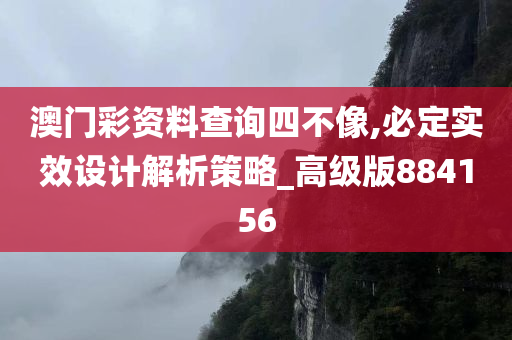 澳门彩资料查询四不像,必定实效设计解析策略_高级版884156